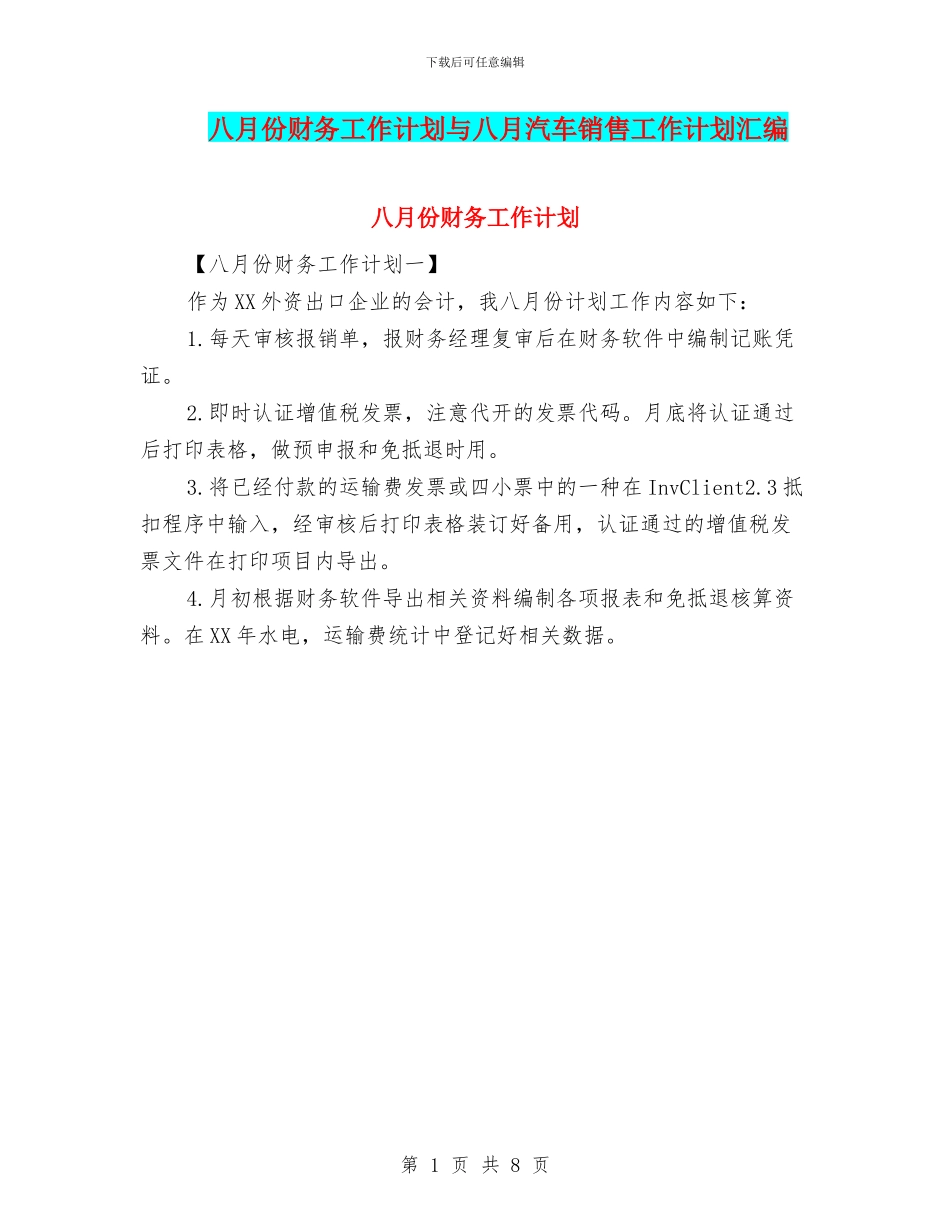 下载后可任意编辑

八月份财务工作计划与八月汽车销售工作计划汇编

八月份财务工作计划

【八月份财务工作计划一】

作为XX外资出口企业的会计，我八月份计划工作内容如下：

1.每天审核报销单，报财务经理复审后在财务软件中编制记账凭证。

2.即时认证增值税发票，注意代开的发票代码。月底将认证通过后打印表格，做预申报和免抵退时用。

3.将已经付款的运输费发票或四小票中的一种在InvClient2.3抵扣程序中输入，经审核后打印表格装订好备用，认证通过的增值税发票文件在打印项目内导出。

4.月初根据财务软件导出相关资料编制各项报表和免抵退核算资料。在XX年水电，运输费统计中登记好相关数据。

第 1 页 共 8 页